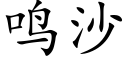 鸣沙